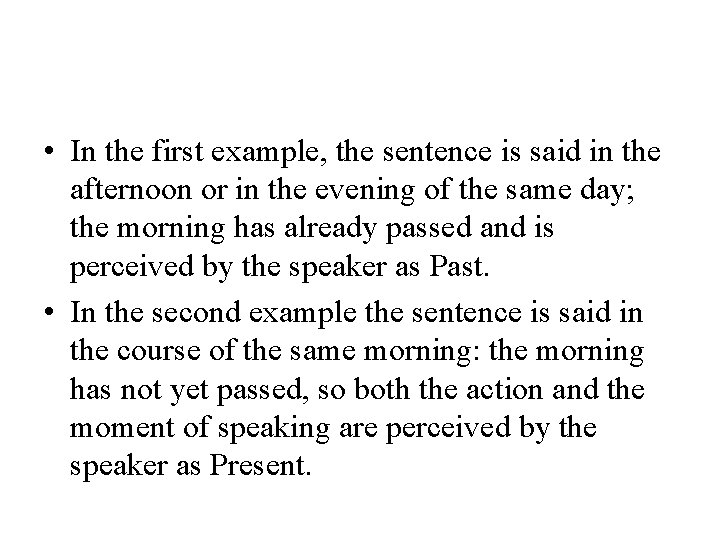 • In the first example, the sentence is said in the afternoon or in the evening of the same day; the morning has already passed and is perceived by the speaker as Past.
• In the second example the sentence is said in the course of the same morning: the morning has not yet passed, so both the action and the moment of speaking are perceived by the speaker as Present.